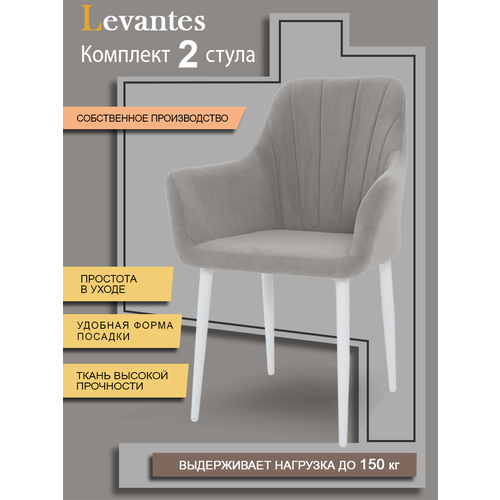 Levantes
Комплект 2 стула

СОБСТВЕННОЕ ПРОИЗВОДСТВО

ПРОСТОТА
В УХОДЕ

УДОБНАЯ ФОРМА
ПОСАДКИ

ТКАНЬ ВЫСОКОЙ
ПРОЧНОСТИ

ВЫДЕРЖИВАЕТ НАГРУЗКА ДО 150 кг